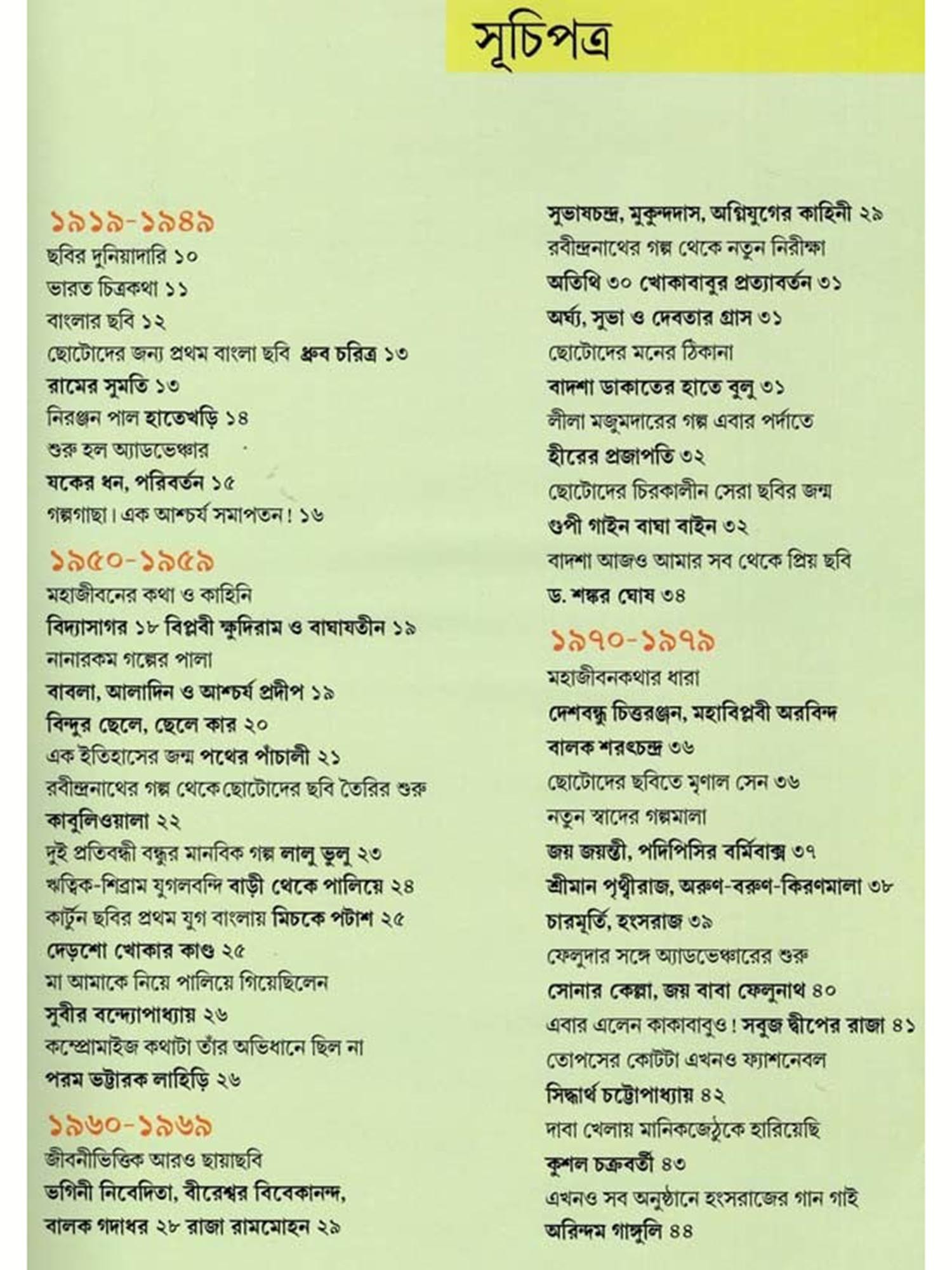 সূচিপত্র

১৯১৯-১৯৪৯
ছবির দুনিয়াদারি ১০
ভারত চিত্রকথা ১১
বাংলার ছবি ১২
ছোটোদের জন্য প্রথম বাংলা ছবি ধ্রুব চরিত্র ১৩
রামের সুমতি ১৩
নিরঞ্জন পাল হাতেখড়ি ১৪
শুরু হল অ্যাডভেঞ্চার
যকের ধন, পরিবর্তন ১৫
গল্পগাছা। এক আশ্চর্য সমাপতন! ১৬

১৯৫০-১৯৫৯
মহাজীবনের কথা ও কাহিনি
বিদ্যাসাগর ১৮ বিপ্লবী ক্ষুদিরাম ও বাঘাযতীন ১৯
নানারকম গল্পের পালা
বাবলা, আলাদিন ও আশ্চর্য প্রদীপ ১৯
বিন্দুর ছেলে, ছেলে কার ২০
এক ইতিহাসের জন্ম পথের পাঁচালী ২১
রবীন্দ্রনাথের গল্প থেকে ছোটোদের ছবি তৈরির শুরু
কাবুলিওয়ালা ২২
দুই প্রতিবন্ধী বন্ধুর মানবিক গল্প লালু ভুলু ২৩
ঋত্বিক-শিব্রাম যুগলবন্দি বাড়ী থেকে পালিয়ে ২৪
কার্টুন ছবির প্রথম যুগ বাংলায় মিচকে পটাশ ২৫
দেড়শো খোকার কাণ্ড ২৫
মা আমাকে নিয়ে পালিয়ে গিয়েছিলেন
সুবীর বন্দ্যোপাধ্যায় ২৬
কম্প্রোমাইজ কথাটা তাঁর অভিধানে ছিল না
পরম ভট্টারক লাহিড়ি ২৬

১৯৬০-১৯৬৯
জীবনীভিত্তিক আরও ছায়াছবি
ভগিনী নিবেদিতা, বীরেশ্বর বিবেকানন্দ,
বালক গদাধর ২৮ রাজা রামমোহন ২৯

সুভাষচন্দ্র, মুকুন্দদাস, অগ্নিযুগের কাহিনী ২৯
রবীন্দ্রনাথের গল্প থেকে নতুন নিরীক্ষা
অতিথি ৩০ খোকাবাবুর প্রত্যাবর্তন ৩১
অর্ঘ্য, সুভা ও দেবতার গ্রাস ৩১
ছোটোদের মনের ঠিকানা
বাদশা ডাকাতের হাতে বুলু ৩১
লীলা মজুমদারের গল্প এবার পর্দাতে
হীরের প্রজাপতি ৩২
ছোটোদের চিরকালীন সেরা ছবির জন্ম
গুপী গাইন বাঘা বাইন ৩২
বাদশা আজও আমার সব থেকে প্রিয় ছবি
ড. শঙ্কর ঘোষ ৩৪

১৯৭০-১৯৭৯
মহাজীবনকথার ধারা
দেশবন্ধু চিত্তরঞ্জন, মহাবিপ্লবী অরবিন্দ
বালক শরৎচন্দ্র ৩৬
ছোটোদের ছবিতে মৃণাল সেন ৩৬
নতুন স্বাদের গল্পমালা
জয় জয়ন্তী, পদিপিসির বর্মিবাক্স ৩৭
শ্রীমান পৃথ্বীরাজ, অরুণ-বরুণ-কিরণমালা ৩৮
চারমূর্তি, হংসরাজ ৩৯
ফেলুদার সঙ্গে অ্যাডভেঞ্চারের শুরু
সোনার কেল্লা, জয় বাবা ফেলুনাথ ৪০
এবার এলেন কাকাবাবুও! সবুজ দ্বীপের রাজা ৪১
তোপসের কোটটা এখনও ফ্যাশনেবল
সিদ্ধার্থ চট্টোপাধ্যায় ৪২
দাবা খেলায় মানিকজেঠুকে হারিয়েছি
কুশল চক্রবর্তী ৪৩
এখনও সব অনুষ্ঠানে হংসরাজের গান গাই
অরিন্দম গাঙ্গুলি ৪৪